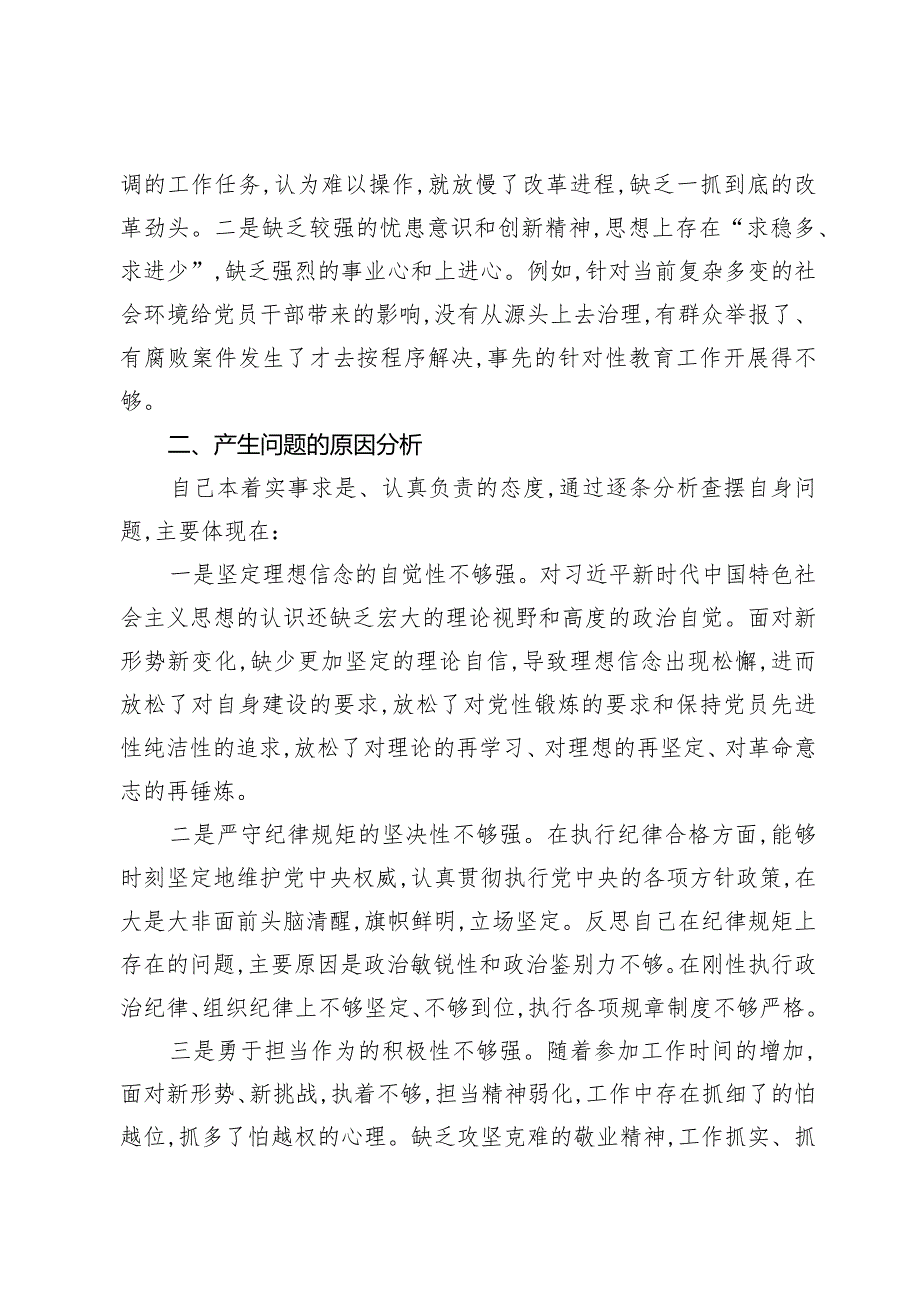 调的工作任务，认为难以操作，就放慢了改革进程，缺乏一抓到底的改革劲头。二是缺乏较强的忧患意识和创新精神，思想上存在“求稳多、求进少”，缺乏强烈的事业心和上进心。例如，针对当前复杂多变的社会环境给党员干部带来的影响，没有从源头上去治理，有群众举报了、有腐败案件发生了才去按程序解决，事先的针对性教育工作开展得不够。

二、产生问题的原因分析

自己本着实事求是、认真负责的态度，通过逐条分析查摆自身问题，主要体现在：

一是坚定理想信念的自觉性不够强。对习近平新时代中国特色社会主义思想的认识还缺乏宏大的理论视野和高度的政治自觉。面对新形势新变化，缺少更加坚定的理论自信，导致理想信念出现松懈，进而放松了对自身建设的要求，放松了对党性锻炼的要求和保持党员先进性纯洁性的追求，放松了对理论的再学习、对理想的再坚定、对革命意志的再锤炼。

二是严守纪律规矩的坚决性不够强。在执行纪律合格方面，能够时刻坚定地维护党中央权威，认真贯彻执行党中央的各项方针政策，在大是大非面前头脑清醒，旗帜鲜明，立场坚定。反思自己在纪律规矩上存在的问题，主要原因是政治敏锐性和政治鉴别力不够。在刚性执行政治纪律、组织纪律上不够坚定、不够到位，执行各项规章制度不够严格。

三是勇于担当作为的积极性不够强。随着参加工作时间的增加，面对新形势、新挑战，执着不够，担当精神弱化，工作中存在抓细了的怕越位，抓多了怕越权的心理。缺乏攻坚克难的敬业精神，工作抓实、抓